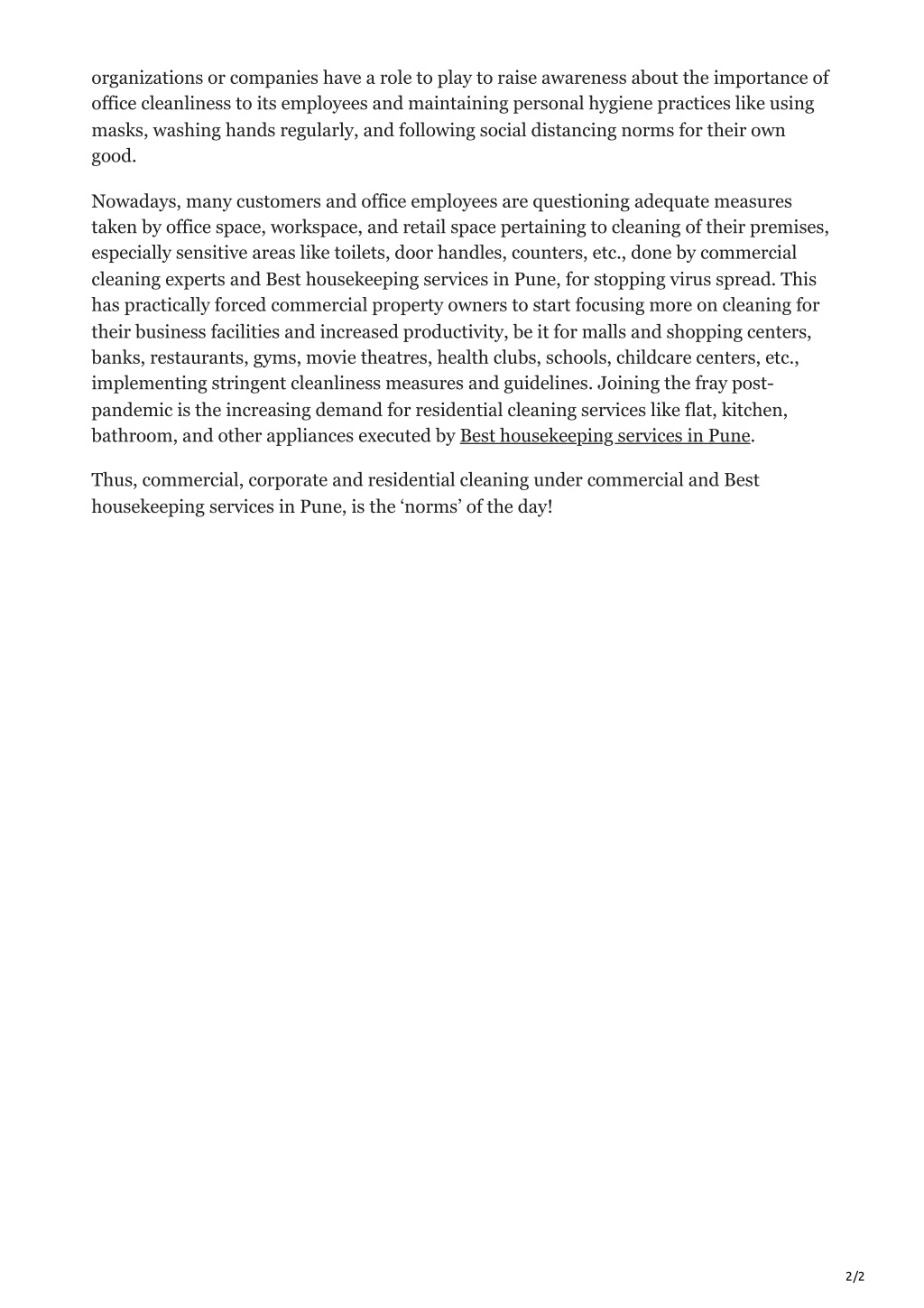 organizations or companies have a role to play to raise awareness about the importance of office cleanliness to its employees and maintaining personal hygiene practices like using masks, washing hands regularly, and following social distancing norms for their own good.

Nowadays, many customers and office employees are questioning adequate measures taken by office space, workspace, and retail space pertaining to cleaning of their premises, especially sensitive areas like toilets, door handles, counters, etc., done by commercial cleaning experts and Best housekeeping services in Pune, for stopping virus spread. This has practically forced commercial property owners to start focusing more on cleaning for their business facilities and increased productivity, be it for malls and shopping centers, banks, restaurants, gyms, movie theatres, health clubs, schools, childcare centers, etc., implementing stringent cleanliness measures and guidelines. Joining the fray post-pandemic is the increasing demand for residential cleaning services like flat, kitchen, bathroom, and other appliances executed by Best housekeeping services in Pune.

Thus, commercial, corporate and residential cleaning under commercial and Best housekeeping services in Pune, is the ‘norms’ of the day!

2/2